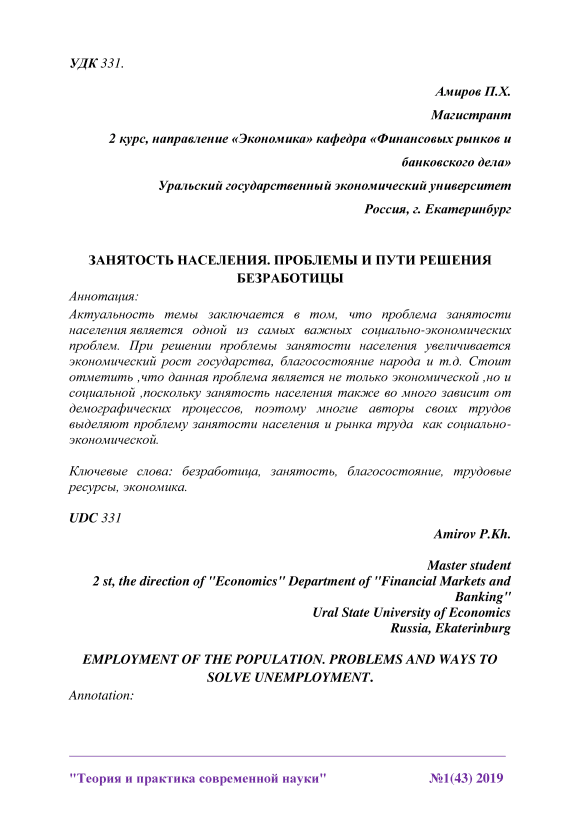 УДК 331.

Амиров П.Х.

Магистрант

2 курс, направление «Экономика» кафедра «Финансовых рынков и банковского дела»

Уральский государственный экономический университет

Россия, г. Екатеринбург

ЗАНЯТОСТЬ НАСЕЛЕНИЯ. ПРОБЛЕМЫ И ПУТИ РЕШЕНИЯ БЕЗРАБОТИЦЫ

Аннотация:

Актуальность темы заключается в том, что проблема занятости населения является одной из самых важных социально-экономических проблем. При решении проблемы занятости населения увеличивается экономический рост государства, благосостояние народа и т.д. Стоит отметить ,что данная проблема является не только экономической ,но и социальной ,поскольку занятость населения также во много зависит от демографических процессов, поэтому многие авторы своих трудов выделяют проблему занятости населения и рынка труда как социально-экономической.

Ключевые слова: безработица, занятость, благосостояние, трудовые ресурсы, экономика.

UDC 331

Amirov P.Kh.

Master student

2 st, the direction of "Economics" Department of "Financial Markets and Banking"

Ural State University of Economics

Russia, Ekaterinburg

EMPLOYMENT OF THE POPULATION. PROBLEMS AND WAYS TO SOLVE UNEMPLOYMENT.

Annotation:

"Теория и практика современной науки" №1(43) 2019